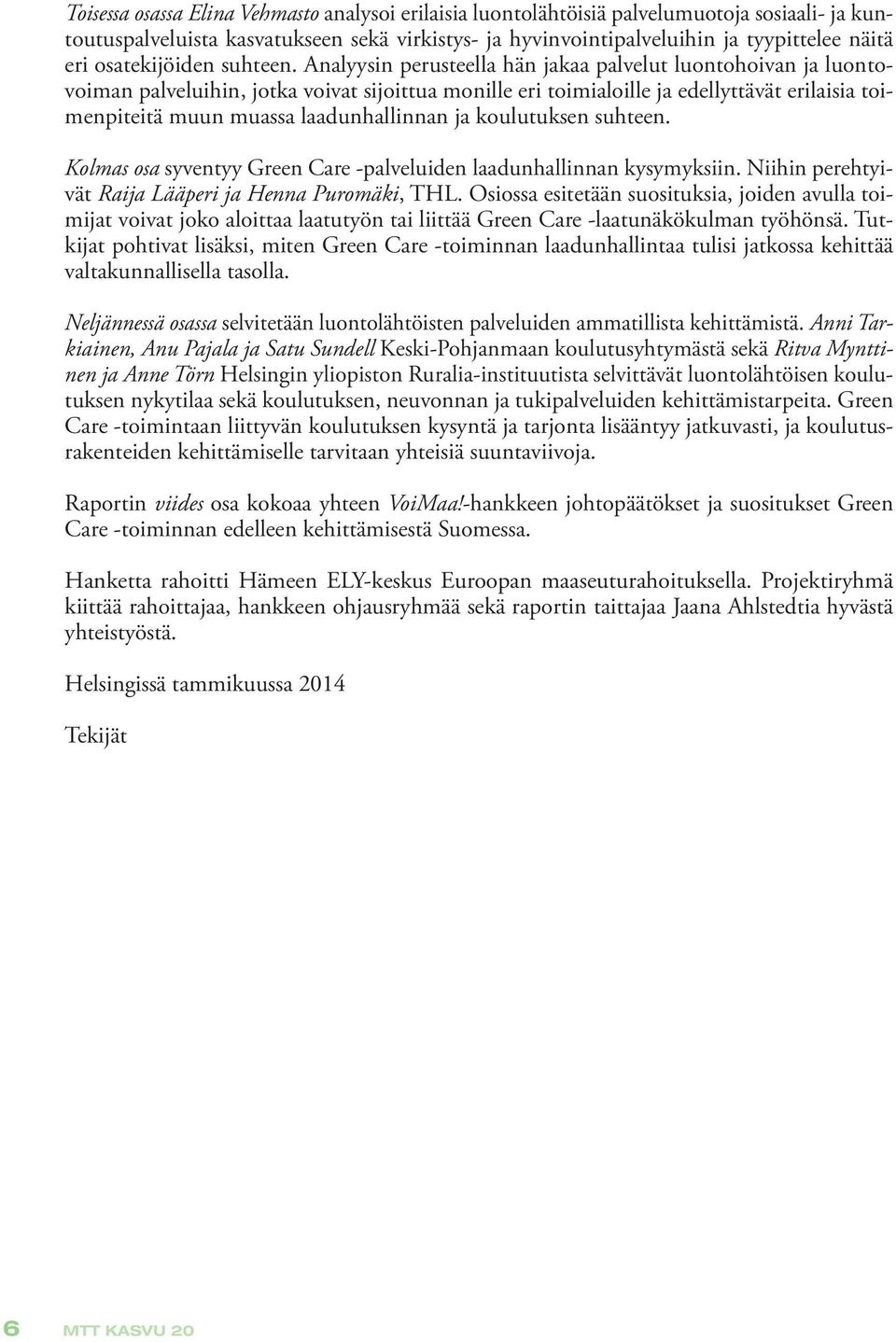 Toisessa osassa Elina Vehmasto analysoi erilaisia luontolähtöisiä palvelumuotoja sosiaali- ja kuntoutuspalveluista kasvatukseen sekä virkistys- ja hyvinvointipalveluihin ja tyypittelee näitä eri osatekijöiden suhteen. Analyysin perusteella hän jakaa palvelut luontohoivan ja luontovoiman palveluihin, jotka voivat sijoittua monille eri toimialoille ja edellyttävät erilaisia toimenpiteitä muun muassa laadunhallinnan ja koulutuksen suhteen.

Kolmas osa syventyy Green Care -palveluiden laadunhallinnan kysymyksiin. Niihin perehtyivät Raija Lääperi ja Henna Puromäki, THL. Osiossa esitetään suosituksia, joiden avulla toimijat voivat joko aloittaa laatutyön tai liittää Green Care -laatunäkökulman työhönsä. Tutkijat pohtivat lisäksi, miten Green Care -toiminnan laadunhallintaa tulisi jatkossa kehittää valtakunnallisella tasolla.

Neljännessä osassa selvitetään luontolähtöisten palveluiden ammatillista kehittämistä. Anni Tarkiainen, Anu Pajala ja Satu Sundell Keski-Pohjanmaan koulutusyhtymästä sekä Ritva Mynttinen ja Anne Törn Helsingin yliopiston Ruralia-instituutista selvittävät luontolähtöisen koulutuksen nykytilaa sekä koulutuksen, neuvonnan ja tukipalveluiden kehittämistarpeita. Green Care -toimintaan liittyvän koulutuksen kysyntä ja tarjonta lisääntyy jatkuvasti, ja koulutusrakenteiden kehittämiselle tarvitaan yhteisiä suuntaviivoja.

Raportin viides osa kokoaa yhteen VoiMaa!-hankkeen johtopäätökset ja suositukset Green Care -toiminnan edelleen kehittämisestä Suomessa.

Hanketta rahoitti Hämeen ELY-keskus Euroopan maaseuturahoituksella. Projektiryhmä kiittää rahoittajaa, hankkeen ohjausryhmää sekä raportin taittajaa Jaana Ahlstedtia hyvästä yhteistyöstä.

Helsingissä tammikuussa 2014

Tekijät

6 MTT KASVU 20